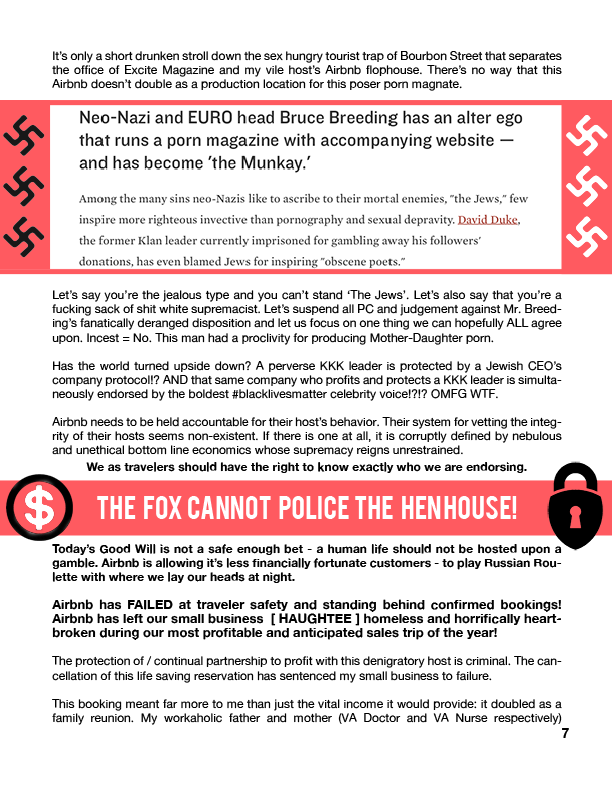 It's only a short drunken stroll down the sex hungry tourist trap of Bourbon Street that separates the office of Excite Magazine and my vile host's Airbnb flophouse. There's no way that this Airbnb doesn't double as a production location for this poser porn magnate.

Neo-Nazi and EURO head Bruce Breeding has an alter ego that runs a porn magazine with accompanying website — and has become 'the Munkay.'

Among the many sins neo-Nazis like to ascribe to their mortal enemies, "the Jews," few inspire more righteous invective than pornography and sexual depravity. David Duke, the former Klan leader currently imprisoned for gambling away his followers' donations, has even blamed Jews for inspiring "obscene poets."

Let's say you're the jealous type and you can't stand 'The Jews'. Let's also say that you're a fucking sack of shit white supremacist. Let's suspend all PC and judgement against Mr. Breeding's fanatically deranged disposition and let us focus on one thing we can hopefully ALL agree upon. Incest = No. This man had a proclivity for producing Mother-Daughter porn.

Has the world turned upside down? A perverse KKK leader is protected by a Jewish CEO's company protocol!? AND that same company who profits and protects a KKK leader is simultaneously endorsed by the boldest #blacklivesmatter celebrity voice!?!? OMFG WTF.

Airbnb needs to be held accountable for their host's behavior. Their system for vetting the integrity of their hosts seems non-existent. If there is one at all, it is corruptly defined by nebulous and unethical bottom line economics whose supremacy reigns unrestrained.

We as travelers should have the right to know exactly who we are endorsing.

$

THE FOX CANNOT POLICE THE HENHOUSE!

Today's Good Will is not a safe enough bet - a human life should not be hosted upon a gamble. Airbnb is allowing it's less financially fortunate customers - to play Russian Roulette with where we lay our heads at night.

Airbnb has FAILED at traveler safety and standing behind confirmed bookings! Airbnb has left our small business [ HAUGHTEE ] homeless and horrifically heartbroken during our most profitable and anticipated sales trip of the year!

The protection of / continual partnership to profit with this denigratory host is criminal. The cancellation of this life saving reservation has sentenced my small business to failure.

This booking meant far more to me than just the vital income it would provide: it doubled as a family reunion. My workaholic father and mother (VA Doctor and VA Nurse respectively)

7